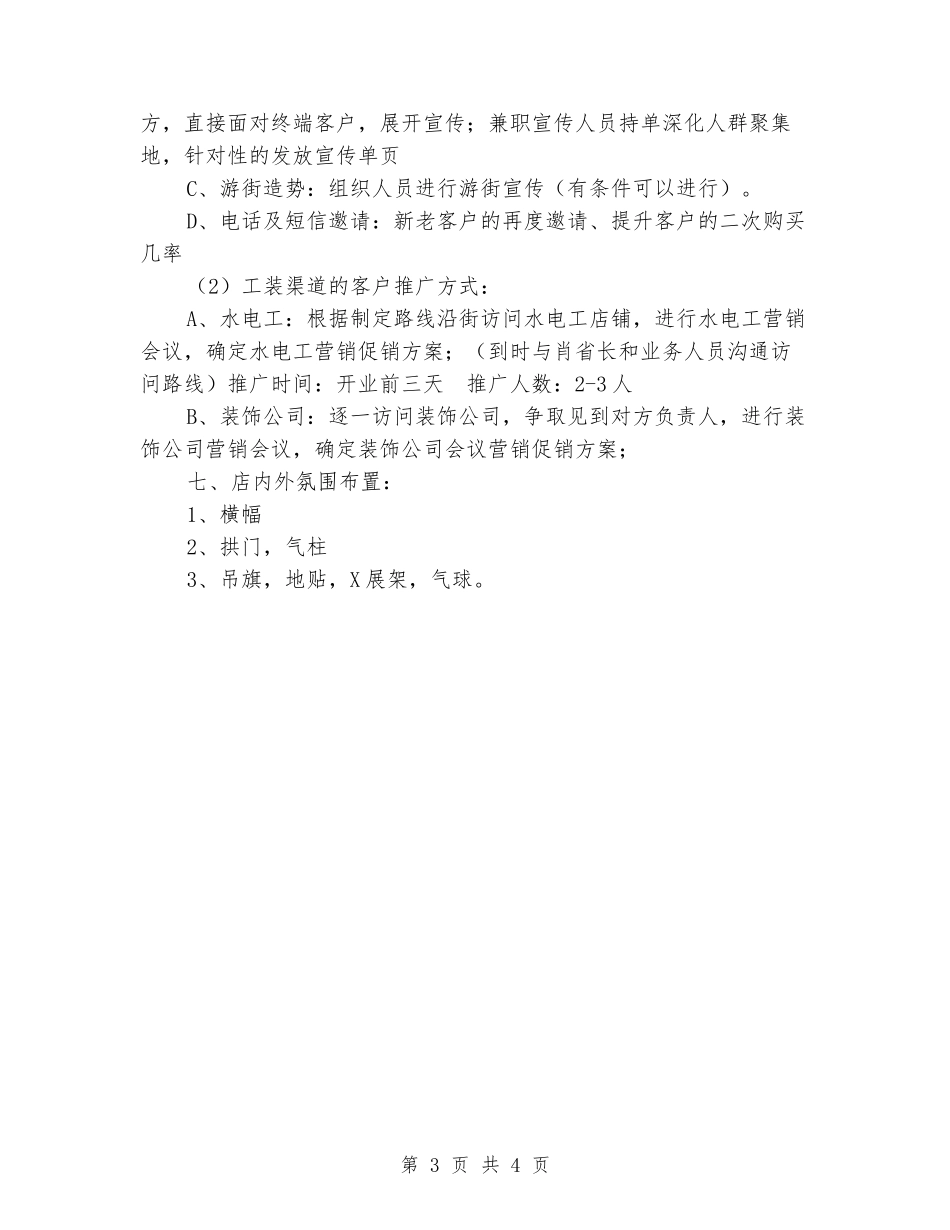 方，直接面对终端客户，展开宣传；兼职宣传人员持单深化人群聚集地，针对性的发放宣传单页

C、游街造势：组织人员进行游街宣传（有条件可以进行）。

D、电话及短信邀请：新老客户的再度邀请、提升客户的二次购买几率

（2）工装渠道的客户推广方式：

A、水电工：根据制定路线沿街访问水电工店铺，进行水电工营销会议，确定水电工营销促销方案；（到时与肖省长和业务人员沟通访问路线）推广时间：开业前三天　推广人数：2-3人

B、装饰公司：逐一访问装饰公司，争取见到对方负责人，进行装饰公司营销会议，确定装饰公司会议营销促销方案；

七、店内外氛围布置：

1、横幅

2、拱门，气柱

3、吊旗，地贴，X展架，气球。

第 3 页 共 4 页